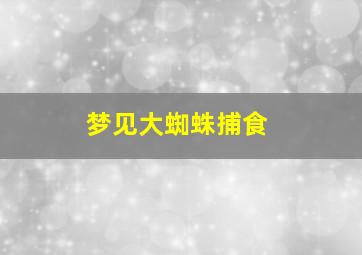 梦见大蜘蛛捕食